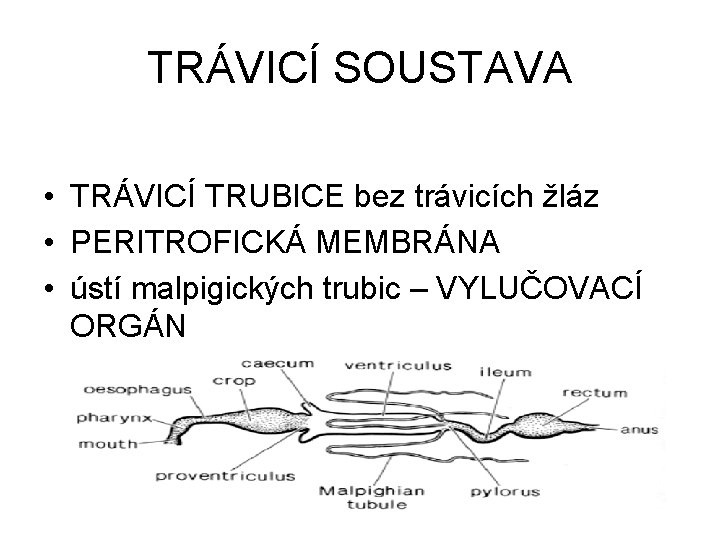 TRÁVICÍ SOUSTAVA

• TRÁVICÍ TRUBICE bez trávicích žláz
• PERITROFICKÁ MEMBRÁNA
• ústí malpigických trubic – VYLUČOVACÍ ORGÁN

caecum
ventriculus
ileum
oesophagus
crop
rectum
pharynx
anus
mouth
proventriculus
Malpighian tubule
pylorus